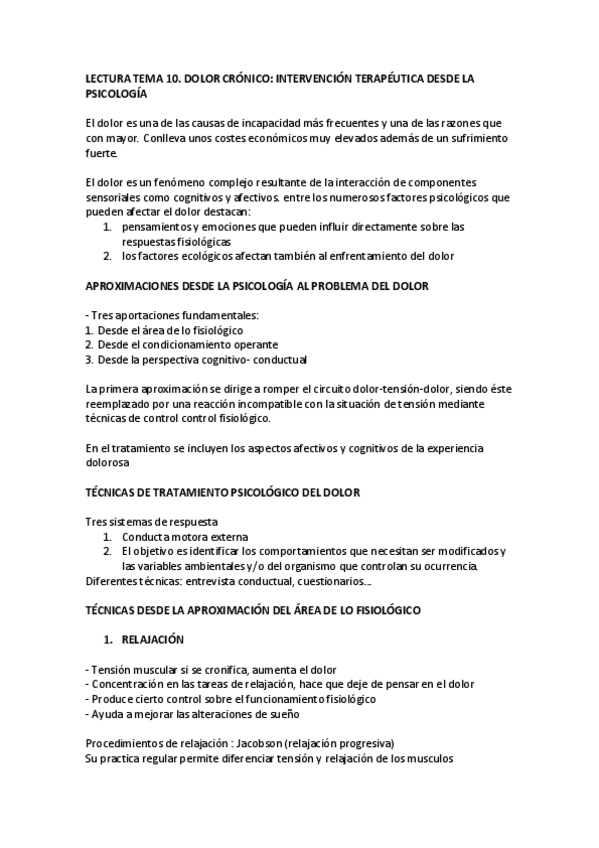 LECTURA TEMA 10. DOLOR CRÓNICO: INTERVENCIÓN TERAPÉUTICA DESDE LA PSICOLOGÍA

El dolor es una de las causas de incapacidad más frecuentes y una de las razones que con mayor. Conlleva unos costes económicos muy elevados además de un sufrimiento fuerte.

El dolor es un fenómeno complejo resultante de la interacción de componentes sensoriales como cognitivos y afectivos. entre los numerosos factores psicológicos que pueden afectar el dolor destacan:
1. pensamientos y emociones que pueden influir directamente sobre las respuestas fisiológicas
2. los factores ecológicos afectan también al enfrentamiento del dolor

APROXIMACIONES DESDE LA PSICOLOGÍA AL PROBLEMA DEL DOLOR

- Tres aportaciones fundamentales:
1. Desde el área de lo fisiológico
2. Desde el condicionamiento operante
3. Desde la perspectiva cognitivo- conductual

La primera aproximación se dirige a romper el circuito dolor-tensión-dolor, siendo éste reemplazado por una reacción incompatible con la situación de tensión mediante técnicas de control control fisiológico.

En el tratamiento se incluyen los aspectos afectivos y cognitivos de la experiencia dolorosa

TÉCNICAS DE TRATAMIENTO PSICOLÓGICO DEL DOLOR

Tres sistemas de respuesta
1. Conducta motora externa
2. El objetivo es identificar los comportamientos que necesitan ser modificados y las variables ambientales y/o del organismo que controlan su ocurrencia.
Diferentes técnicas: entrevista conductual, cuestionarios...

TÉCNICAS DESDE LA APROXIMACIÓN DEL ÁREA DE LO FISIOLÓGICO

1. RELAJACIÓN

- Tensión muscular si se cronifica, aumenta el dolor
- Concentración en las tareas de relajación, hace que deje de pensar en el dolor
- Produce cierto control sobre el funcionamiento fisiológico
- Ayuda a mejorar las alteraciones de sueño

Procedimientos de relajación : Jacobson (relajación progresiva)
Su practica regular permite diferenciar tensión y relajación de los musculos